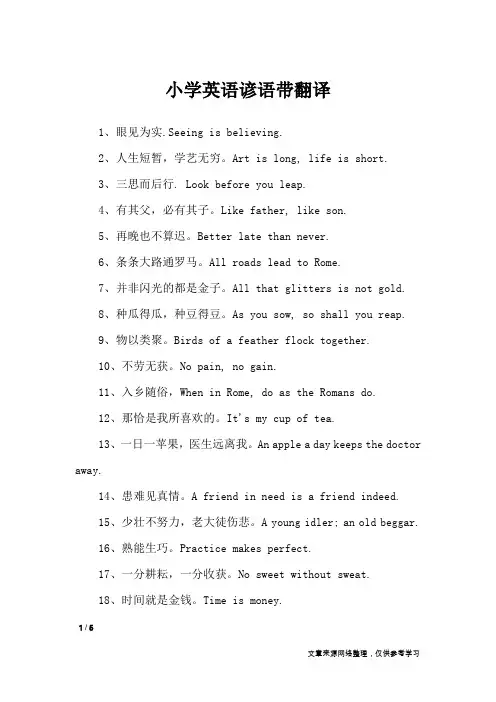 小学英语谚语带翻译

1、眼见为实.Seeing is believing.

2、人生短暂，学艺无穷。Art is long, life is short.

3、三思而后行. Look before you leap.

4、有其父，必有其子。Like father, like son.

5、再晚也不算迟。Better late than never.

6、条条大路通罗马。All roads lead to Rome.

7、并非闪光的都是金子。All that glitters is not gold.

8、种瓜得瓜，种豆得豆。As you sow, so shall you reap.

9、物以类聚。Birds of a feather flock together.

10、不劳无获。No pain, no gain.

11、入乡随俗，When in Rome, do as the Romans do.

12、那恰是我所喜欢的。It's my cup of tea.

13、一日一苹果，医生远离我。An apple a day keeps the doctor away.

14、患难见真情。A friend in need is a friend indeed.

15、少壮不努力，老大徒伤悲。A young idler; an old beggar.

16、熟能生巧。Practice makes perfect.

17、一分耕耘，一分收获。No sweet without sweat.

18、时间就是金钱。Time is money.

1 / 6

文章来源网络整理，仅供参考学习